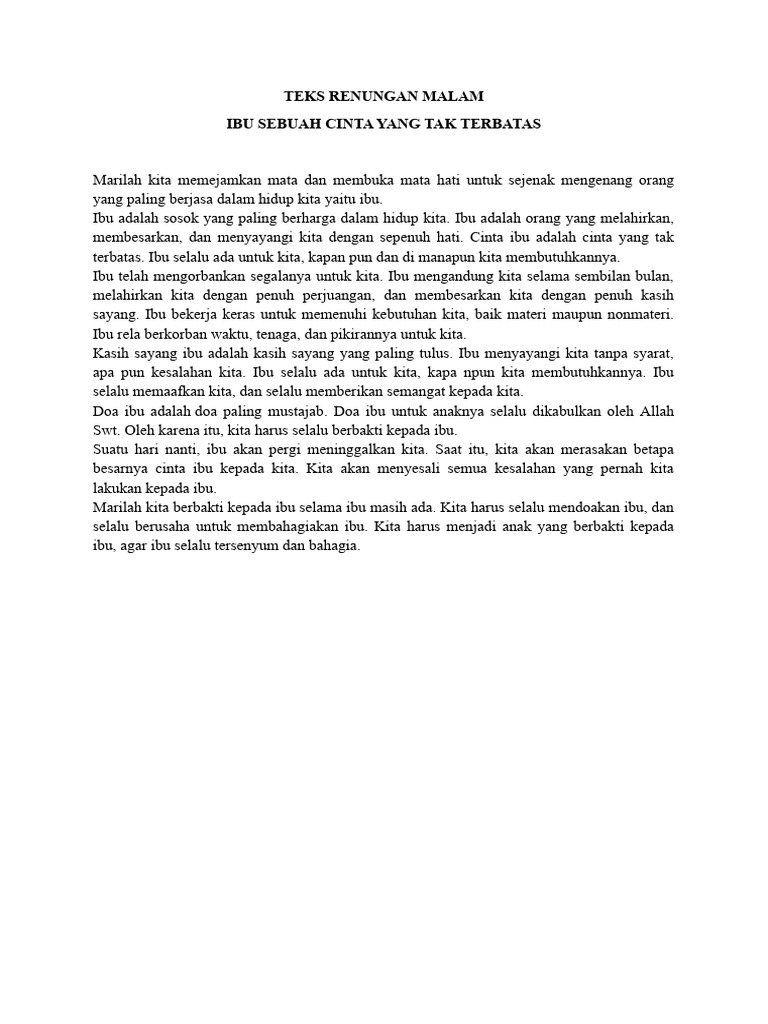 TEKS RENUNGAN MALAM

IBU SEBUAH CINTA YANG TAK TERBATAS

Marilah kita memejamkan mata dan membuka mata hati untuk sejenak mengenang orang yang paling berjasa dalam hidup kita yaitu ibu.
Ibu adalah sosok yang paling berharga dalam hidup kita. Ibu adalah orang yang melahirkan, membesarkan, dan menyayangi kita dengan sepenuh hati. Cinta ibu adalah cinta yang tak terbatas. Ibu selalu ada untuk kita, kapan pun dan di manapun kita membutuhkannya.
Ibu telah mengorbankan segalanya untuk kita. Ibu mengandung kita selama sembilan bulan, melahirkan kita dengan penuh perjuangan, dan membesarkan kita dengan penuh kasih sayang. Ibu bekerja keras untuk memenuhi kebutuhan kita, baik materi maupun nonmateri. Ibu rela berkorban waktu, tenaga, dan pikirannya untuk kita.
Kasih sayang ibu adalah kasih sayang yang paling tulus. Ibu menyayangi kita tanpa syarat, apa pun kesalahan kita. Ibu selalu ada untuk kita, kapa npun kita membutuhkannya. Ibu selalu memaafkan kita, dan selalu memberikan semangat kepada kita.
Doa ibu adalah doa paling mustajab. Doa ibu untuk anaknya selalu dikabulkan oleh Allah Swt. Oleh karena itu, kita harus selalu berbakti kepada ibu.
Suatu hari nanti, ibu akan pergi meninggalkan kita. Saat itu, kita akan merasakan betapa besarnya cinta ibu kepada kita. Kita akan menyesali semua kesalahan yang pernah kita lakukan kepada ibu.
Marilah kita berbakti kepada ibu selama ibu masih ada. Kita harus selalu mendoakan ibu, dan selalu berusaha untuk membahagiakan ibu. Kita harus menjadi anak yang berbakti kepada ibu, agar ibu selalu tersenyum dan bahagia.